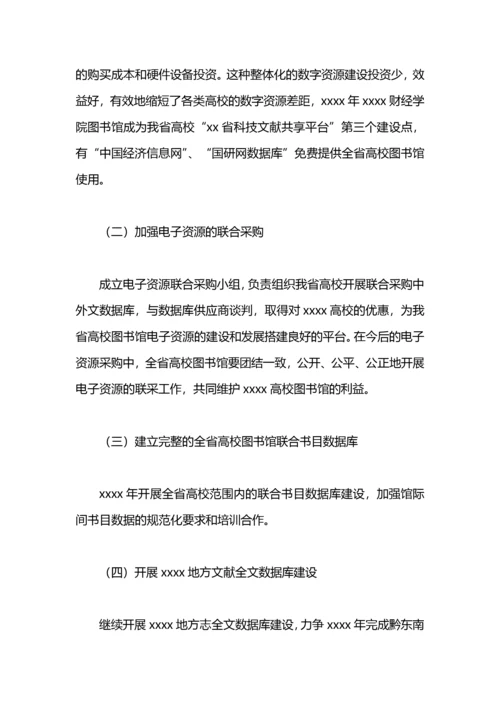 的购买成本和硬件设备投资。这种整体化的数字资源建设投资少，效益好，有效地缩短了各类高校的数字资源差距，xxxx 年 xxxx 财经学院图书馆成为我省高校“xx 省科技文献共享平台”第三个建设点，有“中国经济信息网”、“国研网数据库”免费提供全省高校图书馆使用。

（二）加强电子资源的联合采购

成立电子资源联合采购小组，负责组织我省高校开展联合采购中外文数据库，与数据库供应商谈判，取得对 xxxx 高校的优惠，为我省高校图书馆电子资源的建设和发展搭建良好的平台。在今后的电子资源采购中，全省高校图书馆要团结一致，公开、公平、公正地开展电子资源的联采工作，共同维护 xxxx 高校图书馆的利益。

（三）建立完整的全省高校图书馆联合书目数据库

xxxx 年开展全省高校范围内的联合书目数据库建设，加强馆际间书目数据的规范化要求和培训合作。

（四）开展 xxxx 地方文献全文数据库建设

继续开展 xxxx 地方志全文数据库建设，力争 xxxx 年完成黔东南